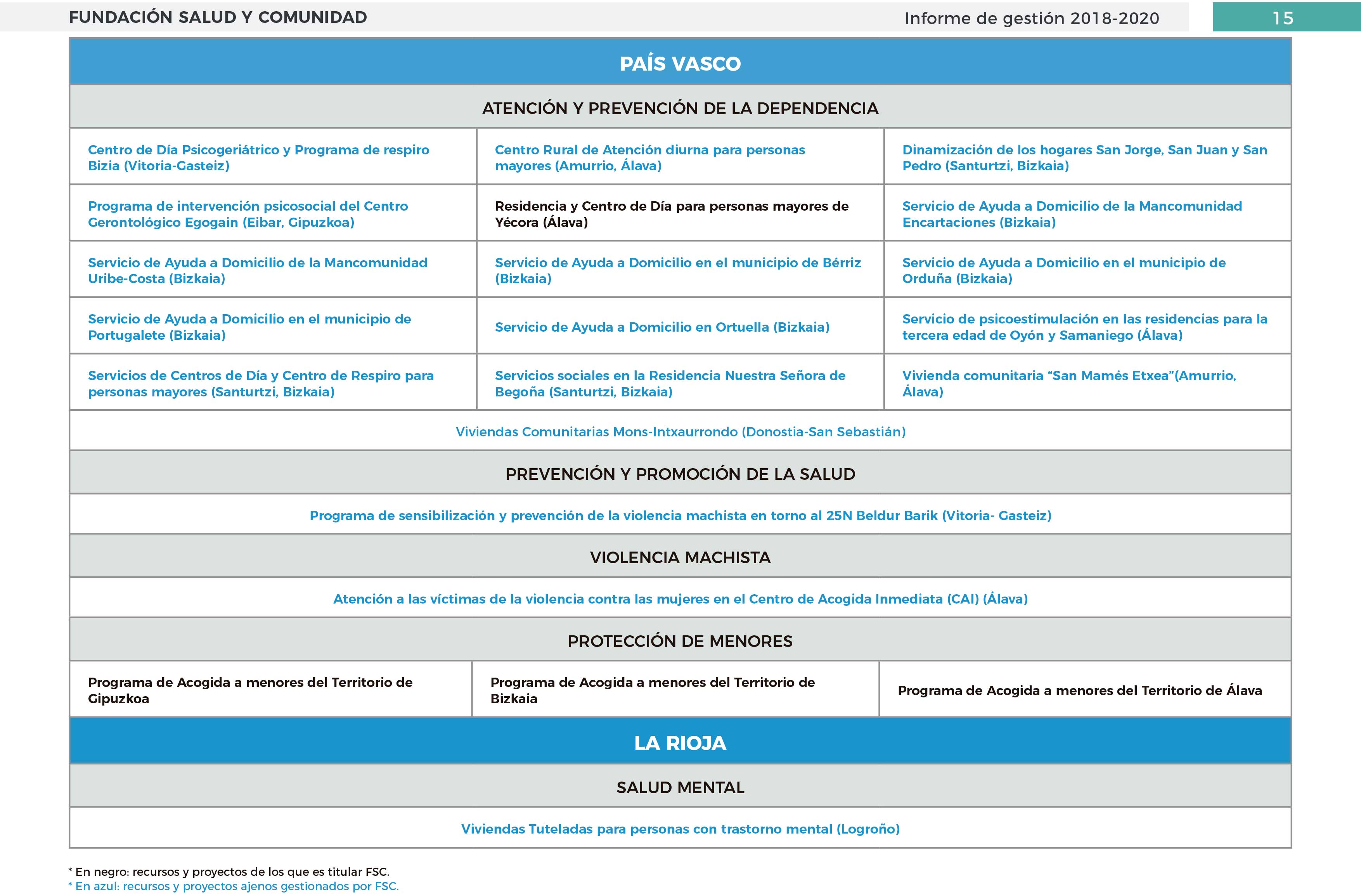 FUNDACIÓN SALUD Y COMUNIDAD    Informe de gestión 2018-2020    15

| PAÍS VASCO | | |
|---|---|---|
| ATENCIÓN Y PREVENCIÓN DE LA DEPENDENCIA | | |
| Centro de Día Psicogeriátrico y Programa de respiro Bizia (Vitoria-Gasteiz) | Centro Rural de Atención diurna para personas mayores (Amurrio, Álava) | Dinamización de los hogares San Jorge, San Juan y San Pedro (Santurtzi, Bizkaia) |
| Programa de intervención psicosocial del Centro Gerontológico Egogain (Eibar, Gipuzkoa) | Residencia y Centro de Día para personas mayores de Yécora (Álava) | Servicio de Ayuda a Domicilio de la Mancomunidad Encartaciones (Bizkaia) |
| Servicio de Ayuda a Domicilio de la Mancomunidad Uribe-Costa (Bizkaia) | Servicio de Ayuda a Domicilio en el municipio de Bérriz (Bizkaia) | Servicio de Ayuda a Domicilio en el municipio de Orduña (Bizkaia) |
| Servicio de Ayuda a Domicilio en el municipio de Portugalete (Bizkaia) | Servicio de Ayuda a Domicilio en Ortuella (Bizkaia) | Servicio de psicoestimulación en las residencias para la tercera edad de Oyón y Samaniego (Álava) |
| Servicios de Centros de Día y Centro de Respiro para personas mayores (Santurtzi, Bizkaia) | Servicios sociales en la Residencia Nuestra Señora de Begoña (Santurtzi, Bizkaia) | Vivienda comunitaria “San Mamés Etxea”(Amurrio, Álava) |
| Viviendas Comunitarias Mons-Intxaurrondo (Donostia-San Sebastián) | | |
| PREVENCIÓN Y PROMOCIÓN DE LA SALUD | | |
| Programa de sensibilización y prevención de la violencia machista en torno al 25N Beldur Barik (Vitoria- Gasteiz) | | |
| VIOLENCIA MACHISTA | | |
| Atención a las víctimas de la violencia contra las mujeres en el Centro de Acogida Inmediata (CAI) (Álava) | | |
| PROTECCIÓN DE MENORES | | |
| Programa de Acogida a menores del Territorio de Gipuzkoa | Programa de Acogida a menores del Territorio de Bizkaia | Programa de Acogida a menores del Territorio de Álava |
| LA RIOJA | | |
| SALUD MENTAL | | |
| Viviendas Tuteladas para personas con trastorno mental (Logroño) | | |

* En negro: recursos y proyectos de los que es titular FSC.
* En azul: recursos y proyectos ajenos gestionados por FSC.